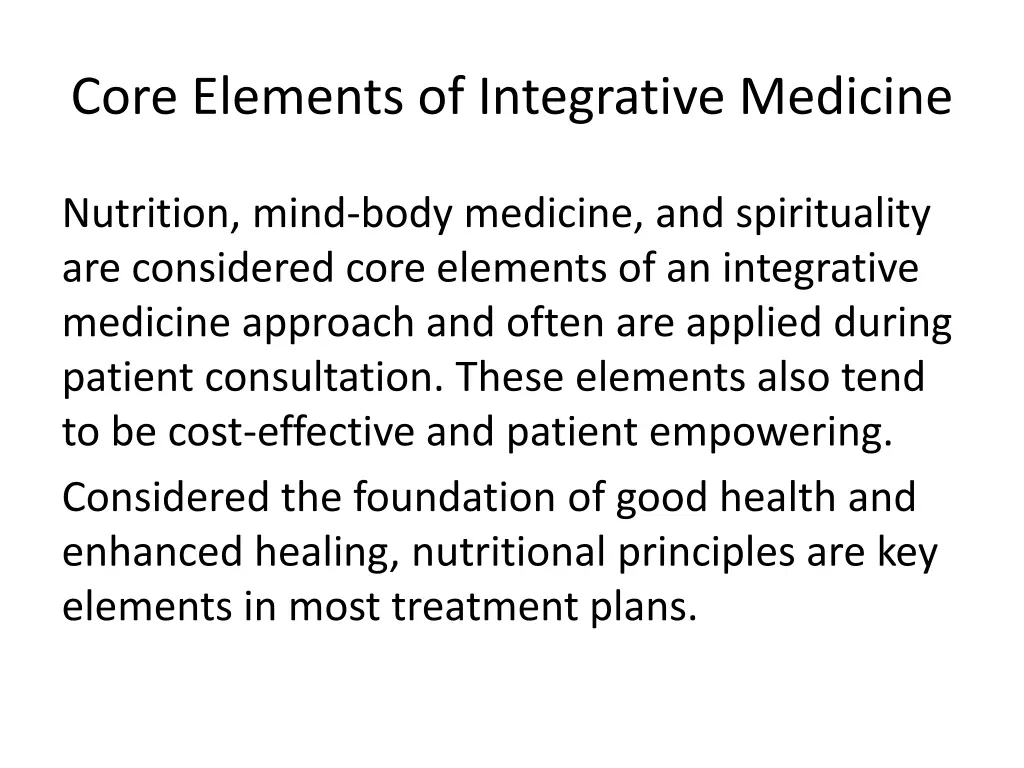 Core Elements of Integrative Medicine

Nutrition, mind-body medicine, and spirituality are considered core elements of an integrative medicine approach and often are applied during patient consultation. These elements also tend to be cost-effective and patient empowering.

Considered the foundation of good health and enhanced healing, nutritional principles are key elements in most treatment plans.